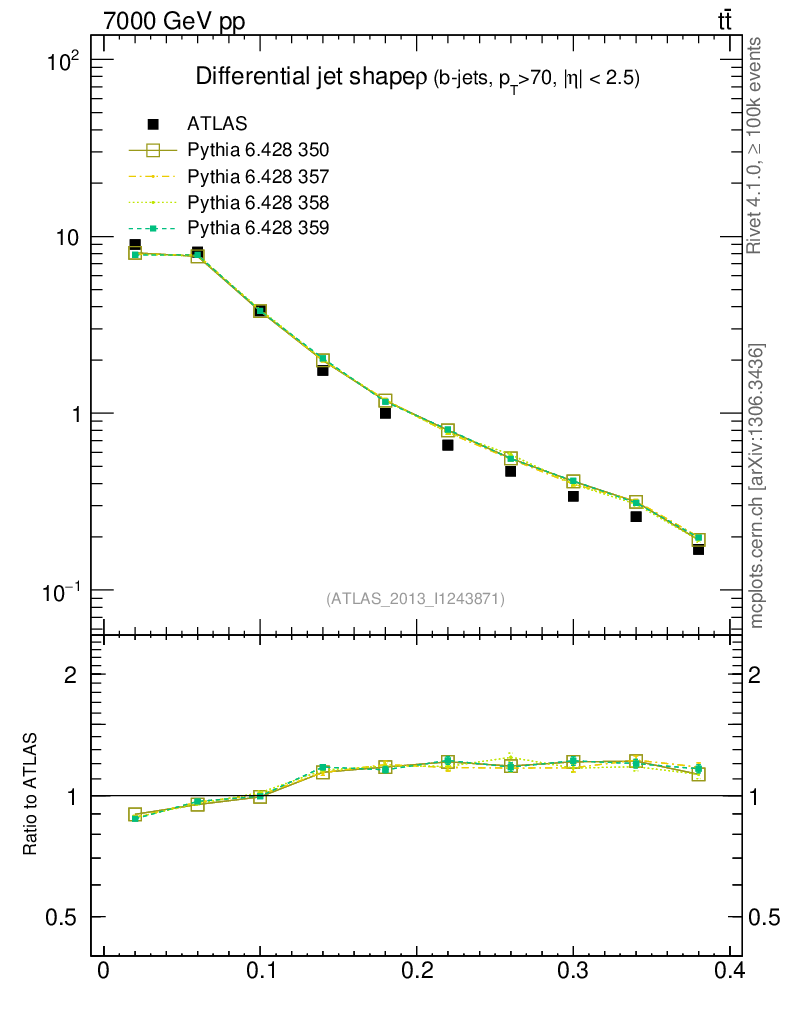 7000 GeV pp

$t\bar{t}$

Differential jet shape$\rho$ (b-jets, $p_T$>70, $|\eta|$ < 2.5)

ATLAS

Pythia 6.428 350

Pythia 6.428 357

Pythia 6.428 358

Pythia 6.428 359

$10^2$

10

1

$10^{-1}$

(ATLAS_2013_I1243871)

Rivet 4.1.0, ≥ 100k events

mcplots.cern.ch [arXiv:1306.3436]

Ratio to ATLAS

2

1

0.5

2

1

0.5

0

0.1

0.2

0.3

0.4